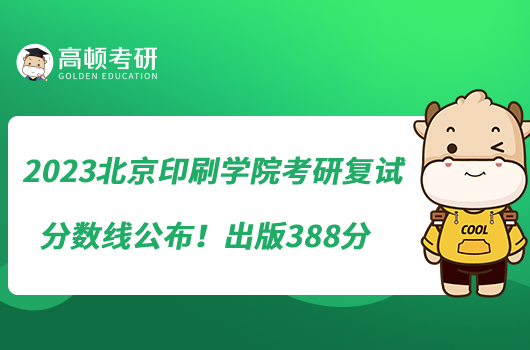 高顿考研
GOLDEN EDUCATION

2023北京印刷学院考研复试
分数线公布！出版388分

COOL